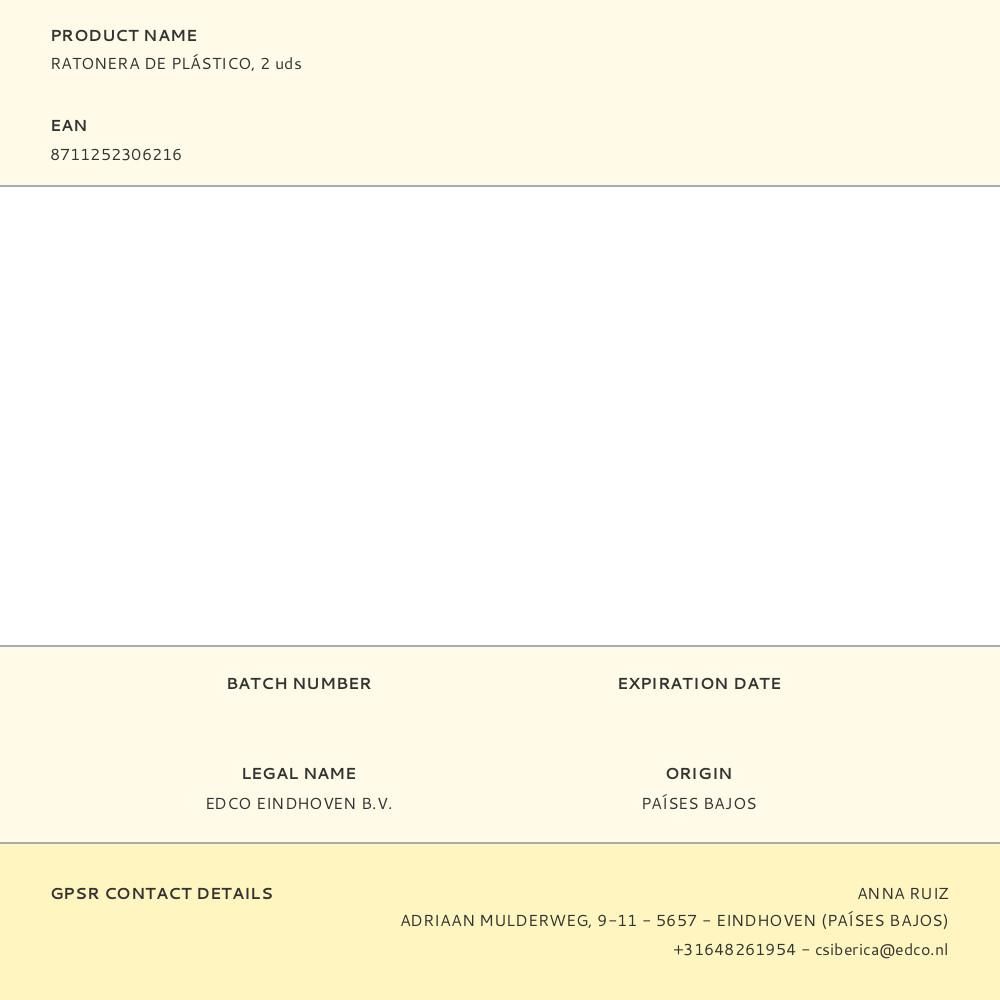 PRODUCT NAME
RATONERA DE PLÁSTICO, 2 uds

EAN
8711252306216

BATCH NUMBER

EXPIRATION DATE

LEGAL NAME
EDCO EINDHOVEN B.V.

ORIGIN
PAÍSES BAJOS

GPSR CONTACT DETAILS

ANNA RUIZ
ADRIAAN MULDERWEG, 9-11 – 5657 – EINDHOVEN (PAÍSES BAJOS)
+31648261954 – csiberica@edco.nl